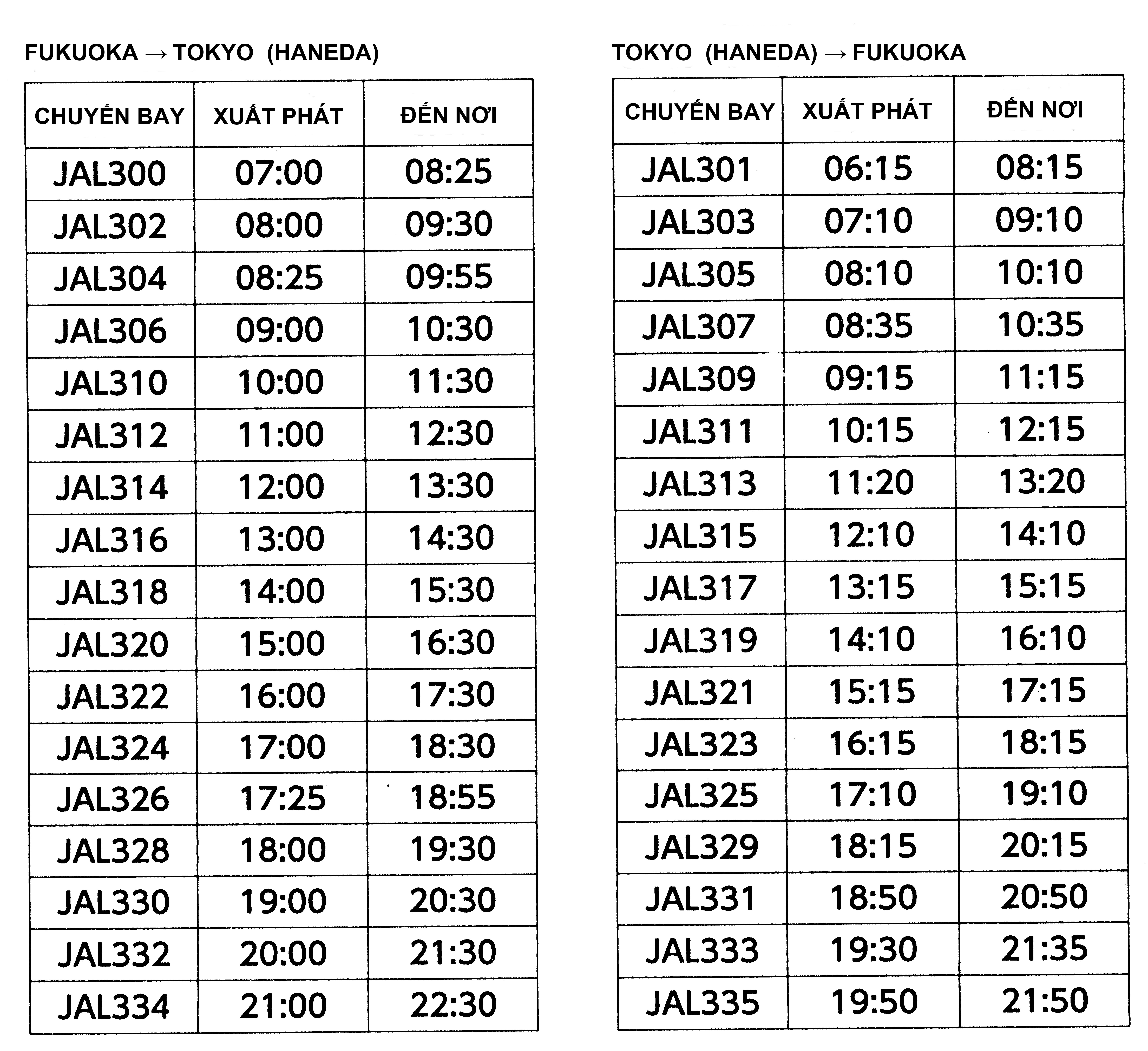 FUKUOKA → TOKYO (HANEDA)

| CHUYẾN BAY | XUẤT PHÁT | ĐẾN NƠI |
|---|---|---|
| JAL300 | 07:00 | 08:25 |
| JAL302 | 08:00 | 09:30 |
| JAL304 | 08:25 | 09:55 |
| JAL306 | 09:00 | 10:30 |
| JAL310 | 10:00 | 11:30 |
| JAL312 | 11:00 | 12:30 |
| JAL314 | 12:00 | 13:30 |
| JAL316 | 13:00 | 14:30 |
| JAL318 | 14:00 | 15:30 |
| JAL320 | 15:00 | 16:30 |
| JAL322 | 16:00 | 17:30 |
| JAL324 | 17:00 | 18:30 |
| JAL326 | 17:25 | 18:55 |
| JAL328 | 18:00 | 19:30 |
| JAL330 | 19:00 | 20:30 |
| JAL332 | 20:00 | 21:30 |
| JAL334 | 21:00 | 22:30 |

TOKYO (HANEDA) → FUKUOKA

| CHUYẾN BAY | XUẤT PHÁT | ĐẾN NƠI |
|---|---|---|
| JAL301 | 06:15 | 08:15 |
| JAL303 | 07:10 | 09:10 |
| JAL305 | 08:10 | 10:10 |
| JAL307 | 08:35 | 10:35 |
| JAL309 | 09:15 | 11:15 |
| JAL311 | 10:15 | 12:15 |
| JAL313 | 11:20 | 13:20 |
| JAL315 | 12:10 | 14:10 |
| JAL317 | 13:15 | 15:15 |
| JAL319 | 14:10 | 16:10 |
| JAL321 | 15:15 | 17:15 |
| JAL323 | 16:15 | 18:15 |
| JAL325 | 17:10 | 19:10 |
| JAL329 | 18:15 | 20:15 |
| JAL331 | 18:50 | 20:50 |
| JAL333 | 19:30 | 21:35 |
| JAL335 | 19:50 | 21:50 |